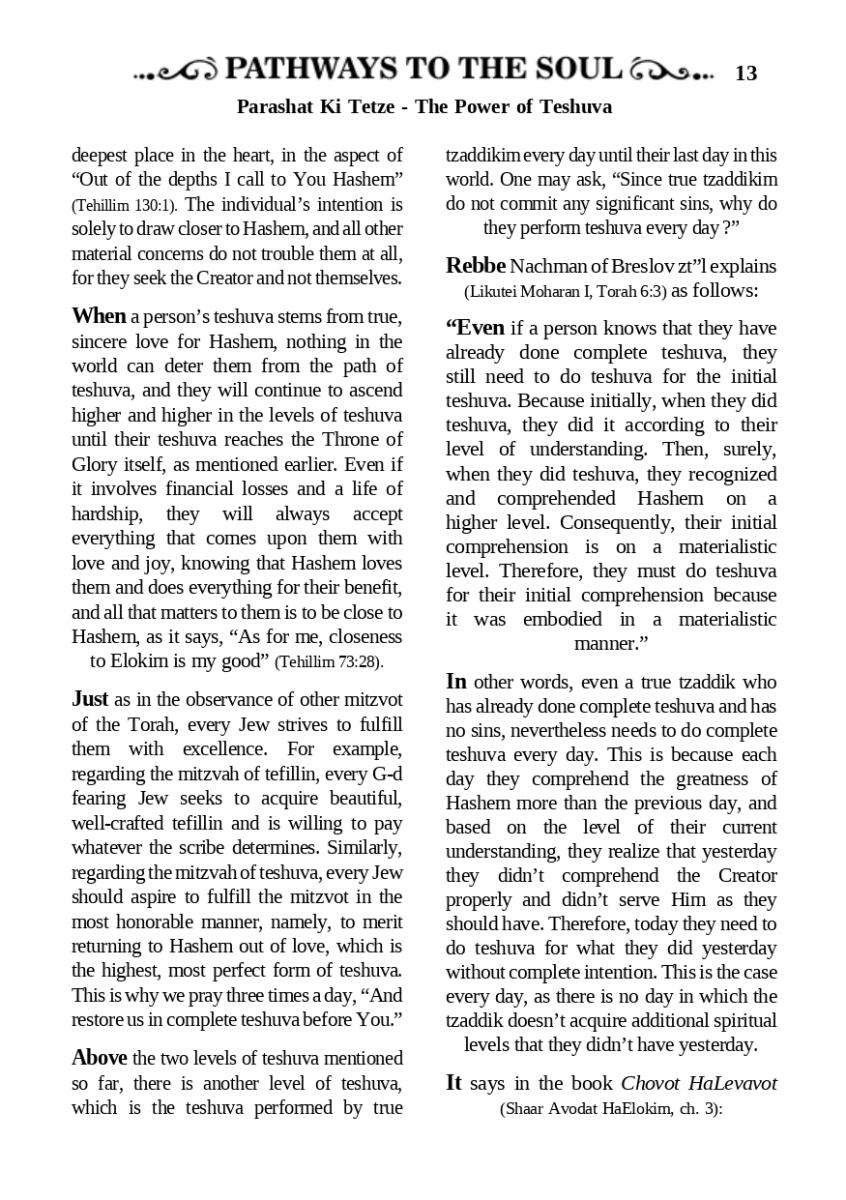 PATHWAYS TO THE SOUL 13

Parashat Ki Tetze - The Power of Teshuva

deepest place in the heart, in the aspect of “Out of the depths I call to You Hashem” (Tehillim 130:1). The individual’s intention is solely to draw closer to Hashem, and all other material concerns do not trouble them at all, for they seek the Creator and not themselves.

When a person’s teshuva stems from true, sincere love for Hashem, nothing in the world can deter them from the path of teshuva, and they will continue to ascend higher and higher in the levels of teshuva until their teshuva reaches the Throne of Glory itself, as mentioned earlier. Even if it involves financial losses and a life of hardship, they will always accept everything that comes upon them with love and joy, knowing that Hashem loves them and does everything for their benefit, and all that matters to them is to be close to Hashem, as it says, “As for me, closeness to Elokim is my good” (Tehillim 73:28).

Just as in the observance of other mitzvot of the Torah, every Jew strives to fulfill them with excellence. For example, regarding the mitzvah of tefillin, every G-d fearing Jew seeks to acquire beautiful, well-crafted tefillin and is willing to pay whatever the scribe determines. Similarly, regarding the mitzvah of teshuva, every Jew should aspire to fulfill the mitzvot in the most honorable manner, namely, to merit returning to Hashem out of love, which is the highest, most perfect form of teshuva. This is why we pray three times a day, “And restore us in complete teshuva before You.”

Above the two levels of teshuva mentioned so far, there is another level of teshuva, which is the teshuva performed by true tzaddikim every day until their last day in this world. One may ask, “Since true tzaddikim do not commit any significant sins, why do they perform teshuva every day ?”

Rebbe Nachman of Breslov zt”l explains (Likutei Moharan I, Torah 6:3) as follows:

“Even if a person knows that they have already done complete teshuva, they still need to do teshuva for the initial teshuva. Because initially, when they did teshuva, they did it according to their level of understanding. Then, surely, when they did teshuva, they recognized and comprehended Hashem on a higher level. Consequently, their initial comprehension is on a materialistic level. Therefore, they must do teshuva for their initial comprehension because it was embodied in a materialistic manner.”

In other words, even a true tzaddik who has already done complete teshuva and has no sins, nevertheless needs to do complete teshuva every day. This is because each day they comprehend the greatness of Hashem more than the previous day, and based on the level of their current understanding, they realize that yesterday they didn’t comprehend the Creator properly and didn’t serve Him as they should have. Therefore, today they need to do teshuva for what they did yesterday without complete intention. This is the case every day, as there is no day in which the tzaddik doesn’t acquire additional spiritual levels that they didn’t have yesterday.

It says in the book Chovot HaLevavot (Shaar Avodat HaElokim, ch. 3):